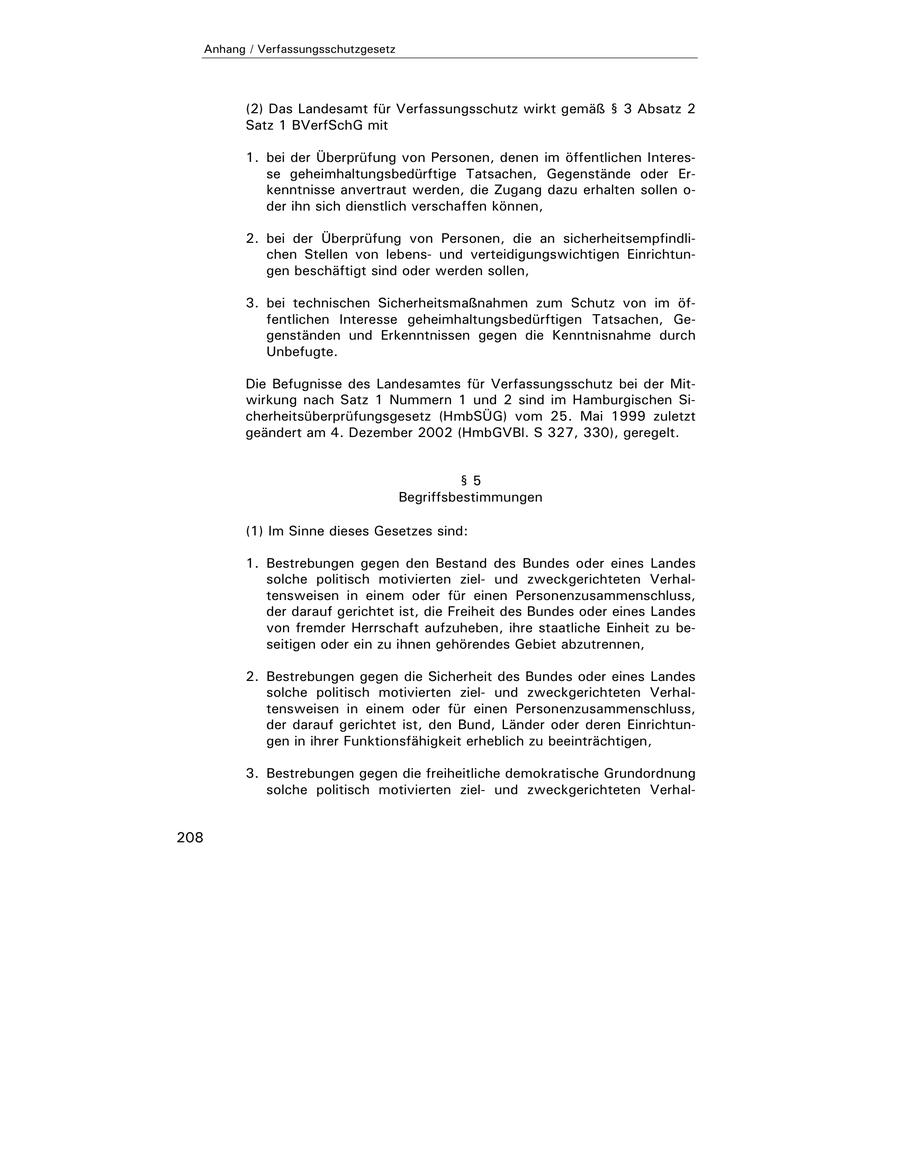 Anhang / Verfassungsschutzgesetz

(2) Das Landesamt für Verfassungsschutz wirkt gemäß § 3 Absatz 2 Satz 1 BVerfSchG mit

1. bei der Überprüfung von Personen, denen im öffentlichen Interesse geheimhaltungsbedürftige Tatsachen, Gegenstände oder Erkenntnisse anvertraut werden, die Zugang dazu erhalten sollen oder ihn sich dienstlich verschaffen können,

2. bei der Überprüfung von Personen, die an sicherheitsempfindlichen Stellen von lebens- und verteidigungswichtigen Einrichtungen beschäftigt sind oder werden sollen,

3. bei technischen Sicherheitsmaßnahmen zum Schutz von im öffentlichen Interesse geheimhaltungsbedürftigen Tatsachen, Gegenständen und Erkenntnissen gegen die Kenntnisnahme durch Unbefugte.

Die Befugnisse des Landesamtes für Verfassungsschutz bei der Mitwirkung nach Satz 1 Nummern 1 und 2 sind im Hamburgischen Sicherheitsüberprüfungsgesetz (HmbSÜG) vom 25. Mai 1999 zuletzt geändert am 4. Dezember 2002 (HmbGVBl. S 327, 330), geregelt.

§ 5
Begriffsbestimmungen

(1) Im Sinne dieses Gesetzes sind:

1. Bestrebungen gegen den Bestand des Bundes oder eines Landes solche politisch motivierten ziel- und zweckgerichteten Verhaltensweisen in einem oder für einen Personenzusammenschluss, der darauf gerichtet ist, die Freiheit des Bundes oder eines Landes von fremder Herrschaft aufzuheben, ihre staatliche Einheit zu beseitigen oder ein zu ihnen gehörendes Gebiet abzutrennen,

2. Bestrebungen gegen die Sicherheit des Bundes oder eines Landes solche politisch motivierten ziel- und zweckgerichteten Verhaltensweisen in einem oder für einen Personenzusammenschluss, der darauf gerichtet ist, den Bund, Länder oder deren Einrichtungen in ihrer Funktionsfähigkeit erheblich zu beeinträchtigen,

3. Bestrebungen gegen die freiheitliche demokratische Grundordnung solche politisch motivierten ziel- und zweckgerichteten Verhal-

208